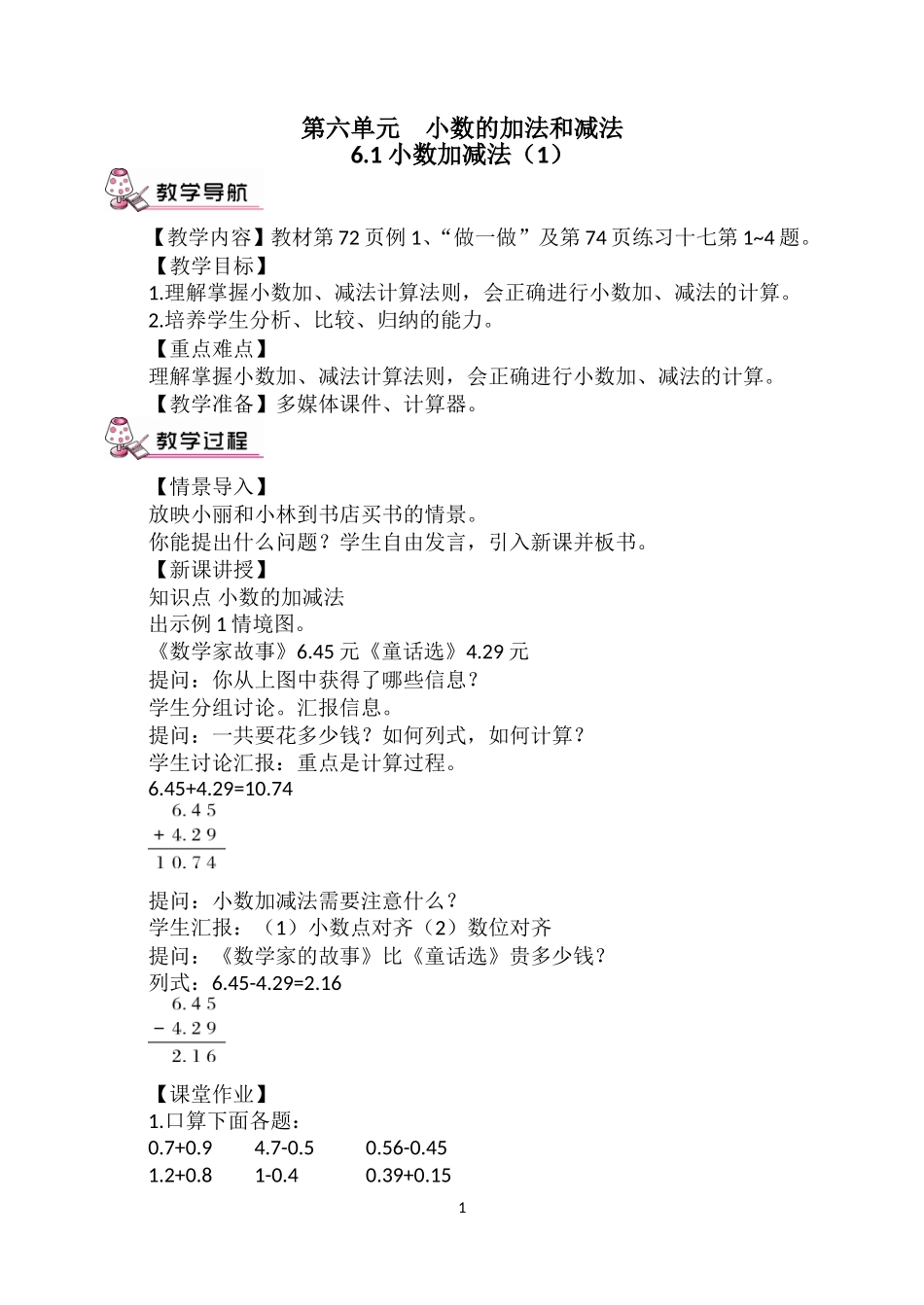 第六单元　小数的加法和减法
6.1 小数加减法（1）

教学导航

【教学内容】教材第 72 页例 1、“做一做”及第 74 页练习十七第 1~4 题。
【教学目标】
1.理解掌握小数加、减法计算法则，会正确进行小数加、减法的计算。
2.培养学生分析、比较、归纳的能力。
【重点难点】
理解掌握小数加、减法计算法则，会正确进行小数加、减法的计算。
【教学准备】多媒体课件、计算器。

教学过程

【情景导入】
放映小丽和小林到书店买书的情景。
你能提出什么问题？学生自由发言，引入新课并板书。
【新课讲授】
知识点 小数的加减法
出示例 1 情境图。
《数学家故事》6.45 元《童话选》4.29 元
提问：你从上图中获得了哪些信息？
学生分组讨论。汇报信息。
提问：一共要花多少钱？如何列式，如何计算？
学生讨论汇报：重点是计算过程。
6.45+4.29=10.74

$\begin{array}{r} 6.45 \\ +\ 4.29 \\ \hline 10.74 \end{array}$

提问：小数加减法需要注意什么？
学生汇报：（1）小数点对齐（2）数位对齐
提问：《数学家的故事》比《童话选》贵多少钱？
列式：6.45-4.29=2.16

$\begin{array}{r} 6.45 \\ -\ 4.29 \\ \hline 2.16 \end{array}$

【课堂作业】
1.口算下面各题：
0.7+0.9　　4.7-0.5　　0.56-0.45
1.2+0.8　　1-0.4　　0.39+0.15

1